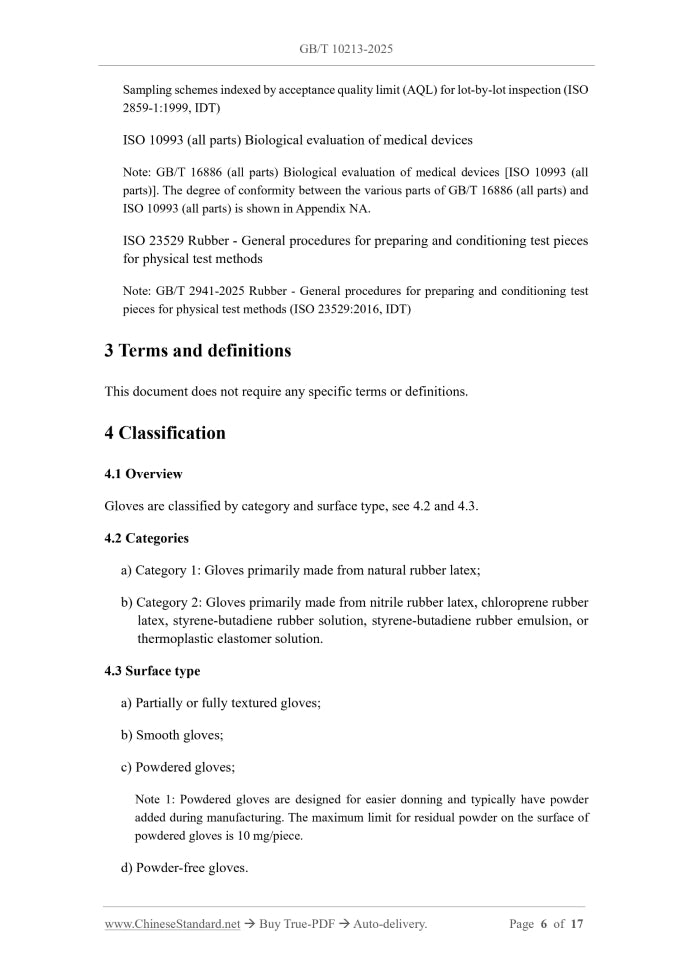 GB/T 10213-2025

Sampling schemes indexed by acceptance quality limit (AQL) for lot-by-lot inspection (ISO 2859-1:1999, IDT)

ISO 10993 (all parts) Biological evaluation of medical devices

Note: GB/T 16886 (all parts) Biological evaluation of medical devices [ISO 10993 (all parts)]. The degree of conformity between the various parts of GB/T 16886 (all parts) and ISO 10993 (all parts) is shown in Appendix NA.

ISO 23529 Rubber - General procedures for preparing and conditioning test pieces for physical test methods

Note: GB/T 2941-2025 Rubber - General procedures for preparing and conditioning test pieces for physical test methods (ISO 23529:2016, IDT)

3 Terms and definitions

This document does not require any specific terms or definitions.

4 Classification

4.1 Overview

Gloves are classified by category and surface type, see 4.2 and 4.3.

4.2 Categories

a) Category 1: Gloves primarily made from natural rubber latex;

b) Category 2: Gloves primarily made from nitrile rubber latex, chloroprene rubber latex, styrene-butadiene rubber solution, styrene-butadiene rubber emulsion, or thermoplastic elastomer solution.

4.3 Surface type

a) Partially or fully textured gloves;

b) Smooth gloves;

c) Powdered gloves;

Note 1: Powdered gloves are designed for easier donning and typically have powder added during manufacturing. The maximum limit for residual powder on the surface of powdered gloves is 10 mg/piece.

d) Powder-free gloves.

www.ChineseStandard.net → Buy True-PDF → Auto-delivery. Page 6 of 17